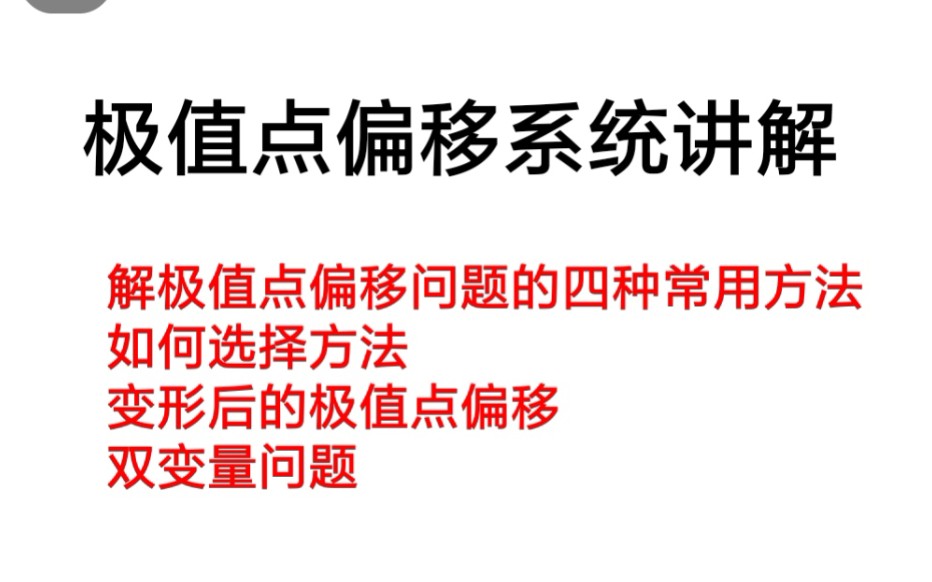 极值点偏移系统讲解

解极值点偏移问题的四种常用方法
如何选择方法
变形后的极值点偏移
双变量问题